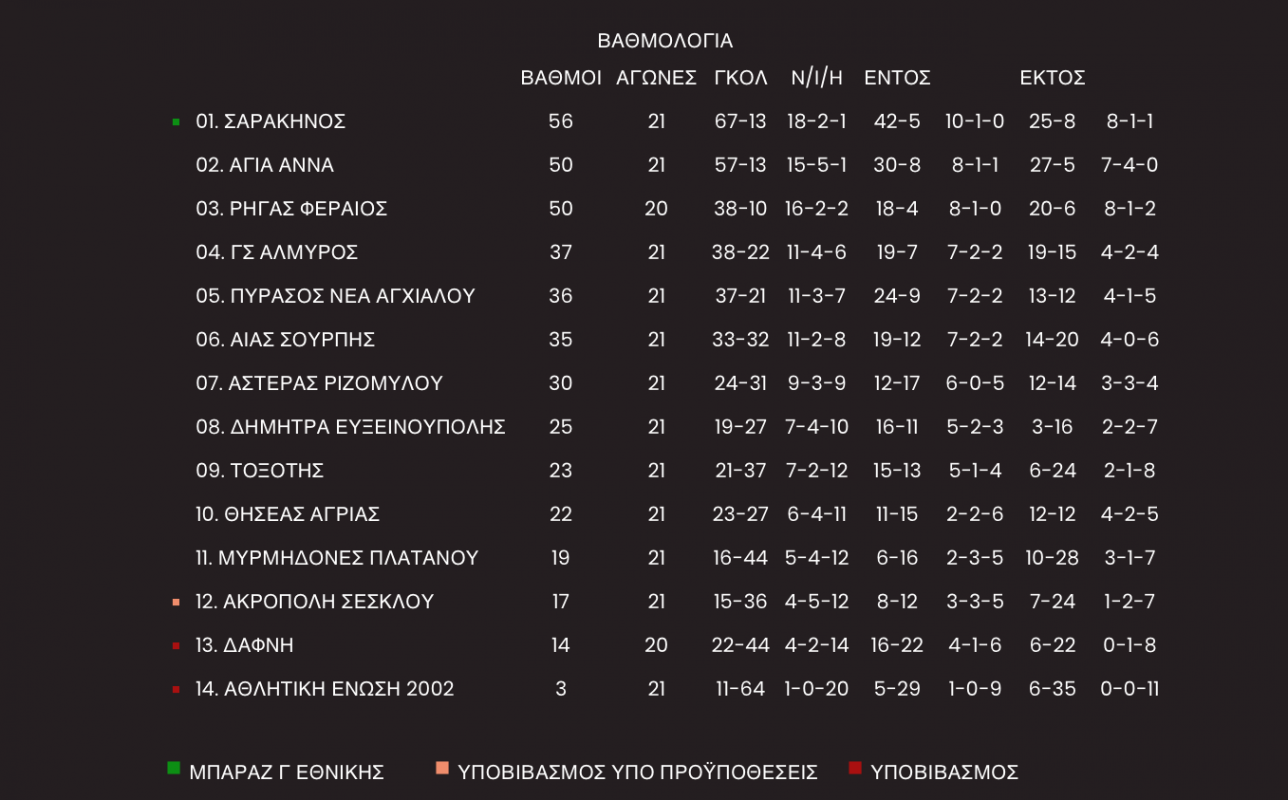 ΒΑΘΜΟΛΟΓΙΑ

| | ΒΑΘΜΟΙ | ΑΓΩΝΕΣ | ΓΚΟΛ | Ν/Ι/Η | ΕΝΤΟΣ | | ΕΚΤΟΣ | |
|---|---|---|---|---|---|---|---|---|
| 01. ΣΑΡΑΚΗΝΟΣ | 56 | 21 | 67-13 | 18-2-1 | 42-5 | 10-1-0 | 25-8 | 8-1-1 |
| 02. ΑΓΙΑ ΑΝΝΑ | 50 | 21 | 57-13 | 15-5-1 | 30-8 | 8-1-1 | 27-5 | 7-4-0 |
| 03. ΡΗΓΑΣ ΦΕΡΑΙΟΣ | 50 | 20 | 38-10 | 16-2-2 | 18-4 | 8-1-0 | 20-6 | 8-1-2 |
| 04. ΓΣ ΑΛΜΥΡΟΣ | 37 | 21 | 38-22 | 11-4-6 | 19-7 | 7-2-2 | 19-15 | 4-2-4 |
| 05. ΠΥΡΑΣΟΣ ΝΕΑ ΑΓΧΙΑΛΟΥ | 36 | 21 | 37-21 | 11-3-7 | 24-9 | 7-2-2 | 13-12 | 4-1-5 |
| 06. ΑΙΑΣ ΣΟΥΡΠΗΣ | 35 | 21 | 33-32 | 11-2-8 | 19-12 | 7-2-2 | 14-20 | 4-0-6 |
| 07. ΑΣΤΕΡΑΣ ΡΙΖΟΜΥΛΟΥ | 30 | 21 | 24-31 | 9-3-9 | 12-17 | 6-0-5 | 12-14 | 3-3-4 |
| 08. ΔΗΜΗΤΡΑ ΕΥΞΕΙΝΟΥΠΟΛΗΣ | 25 | 21 | 19-27 | 7-4-10 | 16-11 | 5-2-3 | 3-16 | 2-2-7 |
| 09. ΤΟΞΟΤΗΣ | 23 | 21 | 21-37 | 7-2-12 | 15-13 | 5-1-4 | 6-24 | 2-1-8 |
| 10. ΘΗΣΕΑΣ ΑΓΡΙΑΣ | 22 | 21 | 23-27 | 6-4-11 | 11-15 | 2-2-6 | 12-12 | 4-2-5 |
| 11. ΜΥΡΜΗΔΟΝΕΣ ΠΛΑΤΑΝΟΥ | 19 | 21 | 16-44 | 5-4-12 | 6-16 | 2-3-5 | 10-28 | 3-1-7 |
| 12. ΑΚΡΟΠΟΛΗ ΣΕΣΚΛΟΥ | 17 | 21 | 15-36 | 4-5-12 | 8-12 | 3-3-5 | 7-24 | 1-2-7 |
| 13. ΔΑΦΝΗ | 14 | 20 | 22-44 | 4-2-14 | 16-22 | 4-1-6 | 6-22 | 0-1-8 |
| 14. ΑΘΛΗΤΙΚΗ ΕΝΩΣΗ 2002 | 3 | 21 | 11-64 | 1-0-20 | 5-29 | 1-0-9 | 6-35 | 0-0-11 |

ΜΠΑΡΑΖ Γ ΕΘΝΙΚΗΣ ΥΠΟΒΙΒΑΣΜΟΣ ΥΠΟ ΠΡΟΫΠΟΘΕΣΕΙΣ ΥΠΟΒΙΒΑΣΜΟΣ